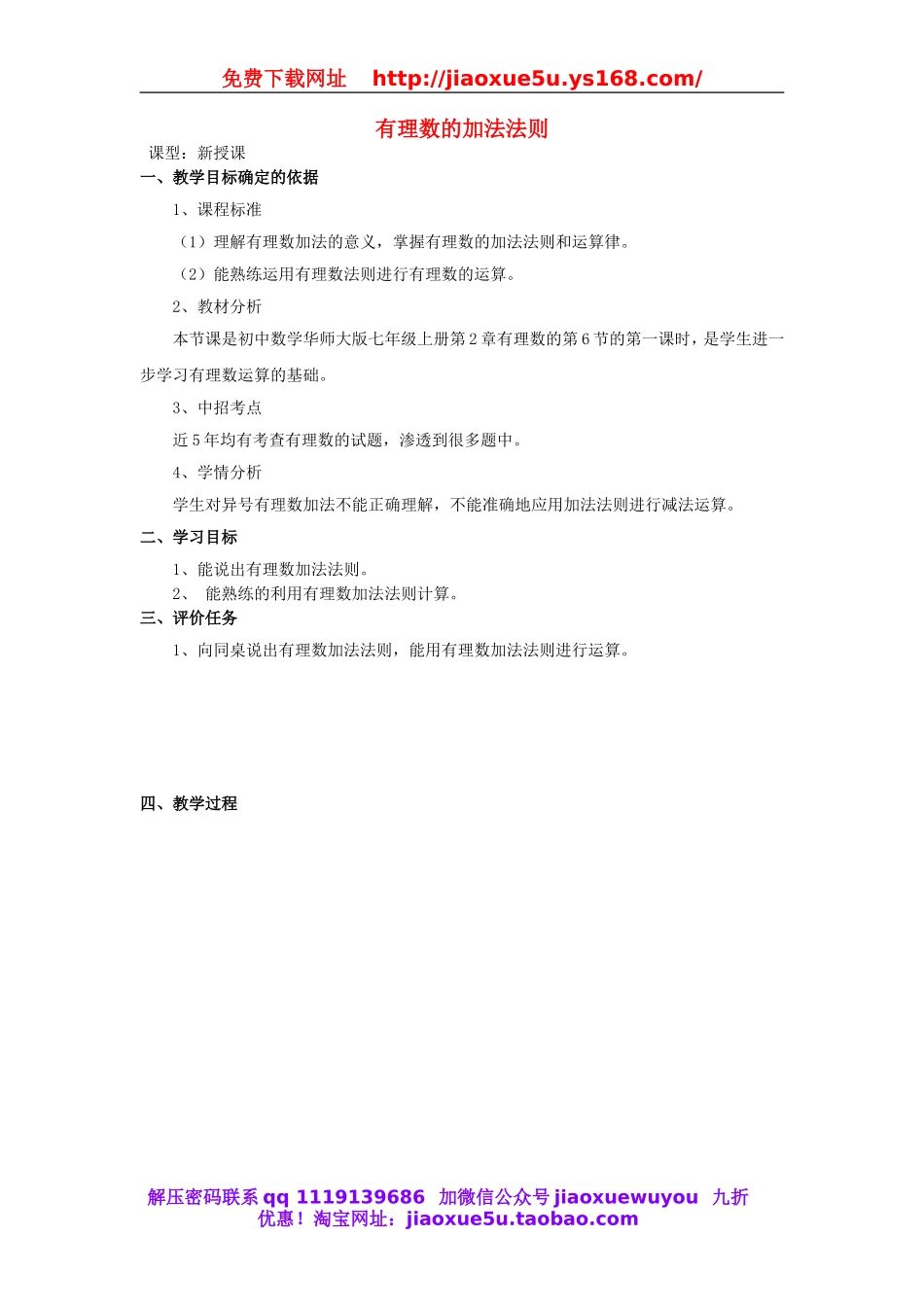 免费下载网址 http://jiaoxue5u.ys168.com/

有理数的加法法则

课型：新授课

一、教学目标确定的依据

1、课程标准

（1）理解有理数加法的意义，掌握有理数的加法法则和运算律。

（2）能熟练运用有理数法则进行有理数的运算。

2、教材分析

本节课是初中数学华师大版七年级上册第 2 章有理数的第 6 节的第一课时，是学生进一步学习有理数运算的基础。

3、中招考点

近 5 年均有考查有理数的试题，渗透到很多题中。

4、学情分析

学生对异号有理数加法不能正确理解，不能准确地应用加法法则进行减法运算。

二、学习目标

1、能说出有理数加法法则。

2、 能熟练的利用有理数加法法则计算。

三、评价任务

1、向同桌说出有理数加法法则，能用有理数加法法则进行运算。

四、教学过程

解压密码联系 qq 1119139686 加微信公众号 jiaoxuewuyou 九折优惠！淘宝网址：jiaoxue5u.taobao.com